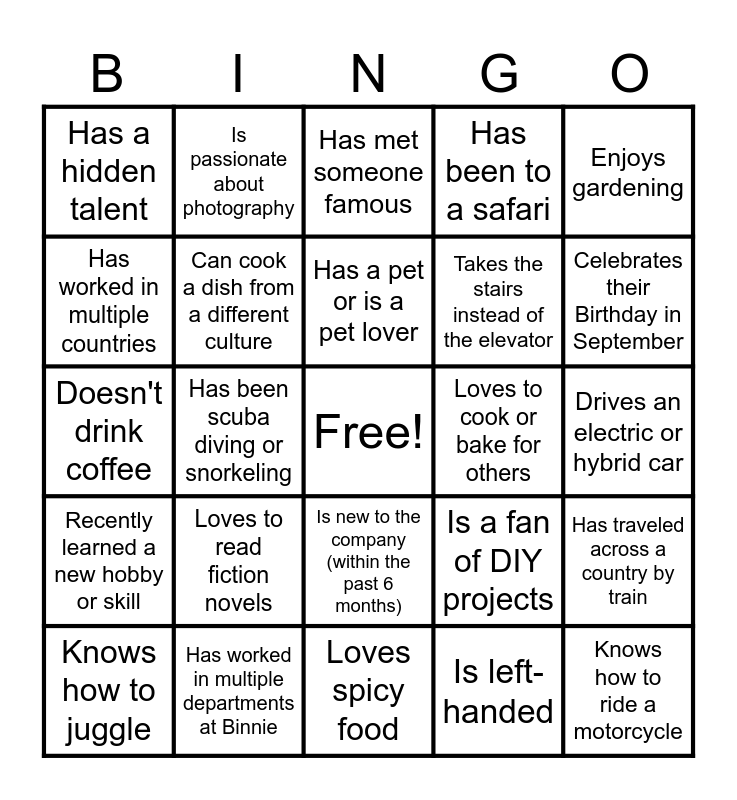 | B | I | N | G | O |
|---|---|---|---|---|
| Has a hidden talent | Is passionate about photography | Has met someone famous | Has been to a safari | Enjoys gardening |
| Has worked in multiple countries | Can cook a dish from a different culture | Has a pet or is a pet lover | Takes the stairs instead of the elevator | Celebrates their Birthday in September |
| Doesn't drink coffee | Has been scuba diving or snorkeling | Free! | Loves to cook or bake for others | Drives an electric or hybrid car |
| Recently learned a new hobby or skill | Loves to read fiction novels | Is new to the company (within the past 6 months) | Is a fan of DIY projects | Has traveled across a country by train |
| Knows how to juggle | Has worked in multiple departments at Binnie | Loves spicy food | Is left-handed | Knows how to ride a motorcycle |